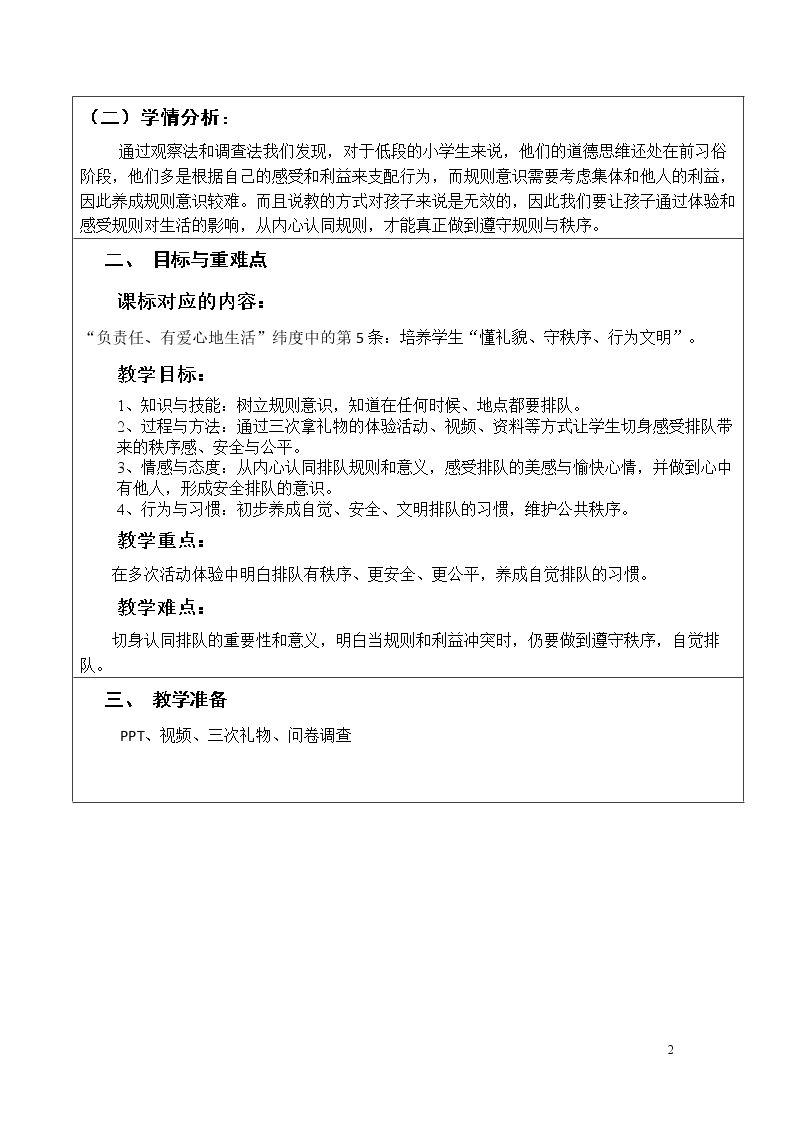 （二）学情分析：

通过观察法和调查法我们发现，对于低段的小学生来说，他们的道德思维还处在前习俗阶段，他们多是根据自己的感受和利益来支配行为，而规则意识需要考虑集体和他人的利益，因此养成规则意识较难。而且说教的方式对孩子来说是无效的，因此我们要让孩子通过体验和感受规则对生活的影响，从内心认同规则，才能真正做到遵守规则与秩序。

二、 目标与重难点

课标对应的内容：

“负责任、有爱心地生活”纬度中的第5条：培养学生“懂礼貌、守秩序、行为文明”。

教学目标：

1、知识与技能：树立规则意识，知道在任何时候、地点都要排队。
2、过程与方法：通过三次拿礼物的体验活动、视频、资料等方式让学生切身感受排队带来的秩序感、安全与公平。
3、情感与态度：从内心认同排队规则和意义，感受排队的美感与愉快心情，并做到心中有他人，形成安全排队的意识。
4、行为与习惯：初步养成自觉、安全、文明排队的习惯，维护公共秩序。

教学重点：

在多次活动体验中明白排队有秩序、更安全、更公平，养成自觉排队的习惯。

教学难点：

切身认同排队的重要性和意义，明白当规则和利益冲突时，仍要做到遵守秩序，自觉排队。

三、 教学准备

PPT、视频、三次礼物、问卷调查

2